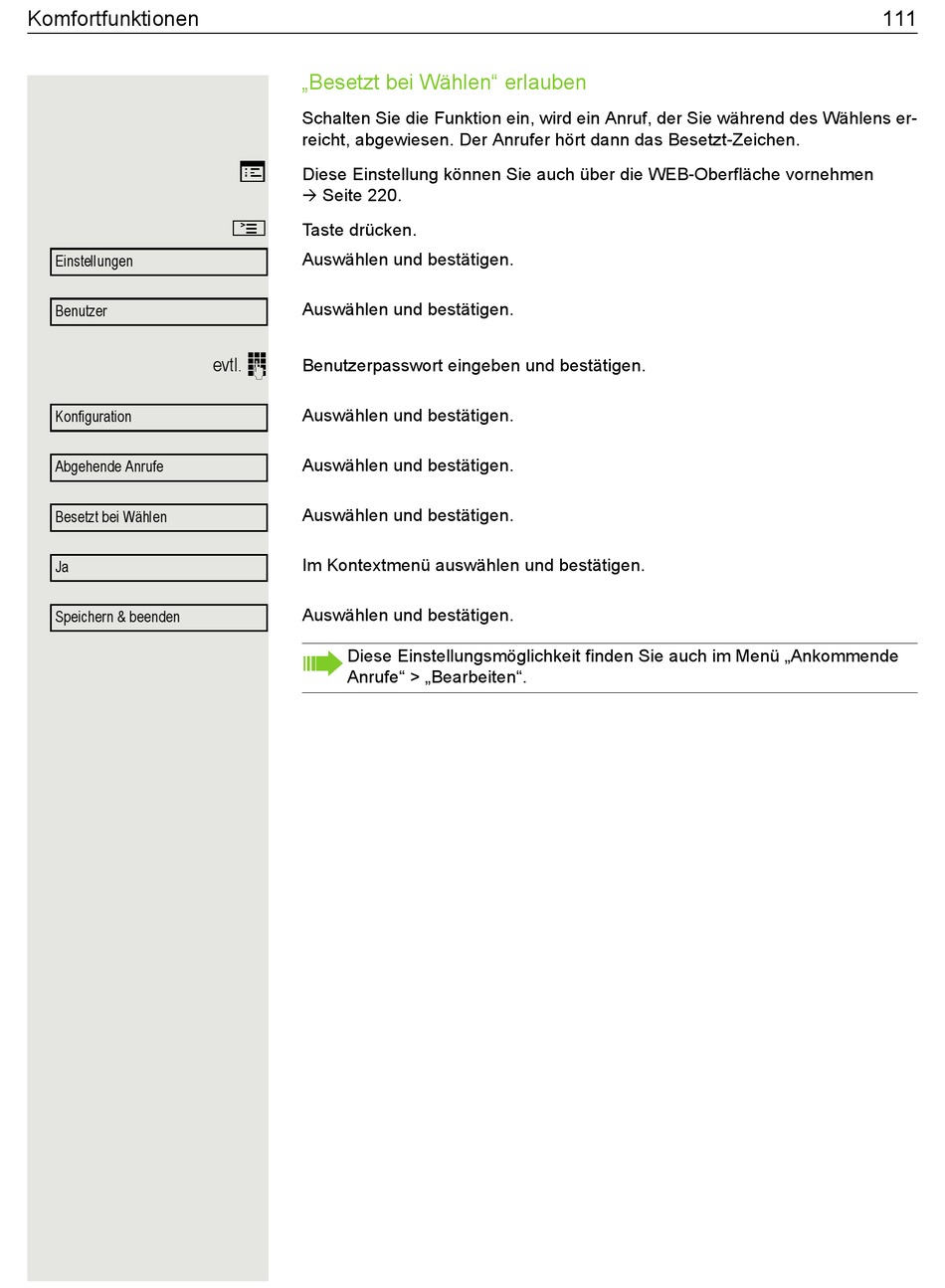 Komfortfunktionen 111

„Besetzt bei Wählen“ erlauben

Schalten Sie die Funktion ein, wird ein Anruf, der Sie während des Wählens erreicht, abgewiesen. Der Anrufer hört dann das Besetzt-Zeichen.

Diese Einstellung können Sie auch über die WEB-Oberfläche vornehmen → Seite 220.

Taste drücken.

Einstellungen
Auswählen und bestätigen.

Benutzer
Auswählen und bestätigen.

evtl.
Benutzerpasswort eingeben und bestätigen.

Konfiguration
Auswählen und bestätigen.

Abgehende Anrufe
Auswählen und bestätigen.

Besetzt bei Wählen
Auswählen und bestätigen.

Ja
Im Kontextmenü auswählen und bestätigen.

Speichern & beenden
Auswählen und bestätigen.

Diese Einstellungsmöglichkeit finden Sie auch im Menü „Ankommende Anrufe“ > „Bearbeiten“.